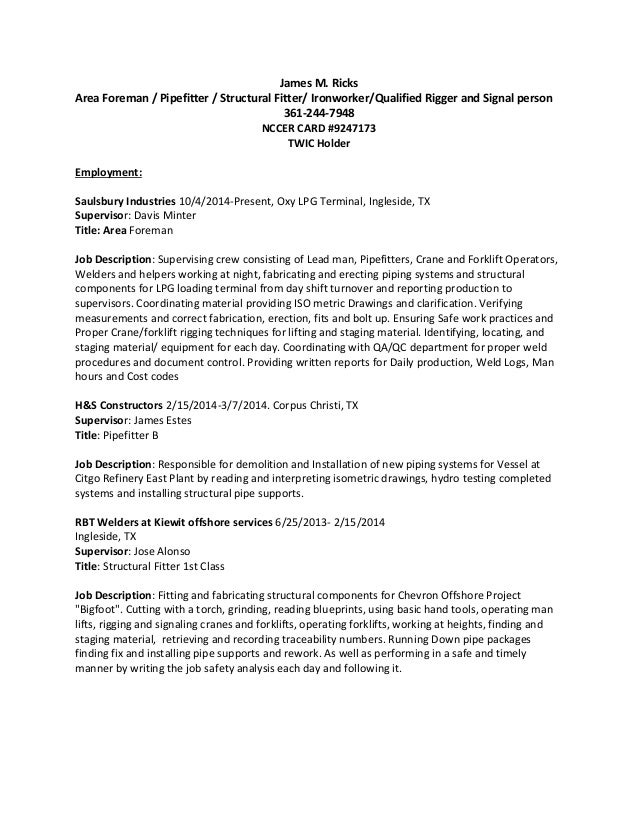 James M. Ricks
Area Foreman / Pipefitter / Structural Fitter/ Ironworker/Qualified Rigger and Signal person
361-244-7948
NCCER CARD #9247173
TWIC Holder

Employment:

Saulsbury Industries 10/4/2014-Present, Oxy LPG Terminal, Ingleside, TX
Supervisor: Davis Minter
Title: Area Foreman

Job Description: Supervising crew consisting of Lead man, Pipefitters, Crane and Forklift Operators, Welders and helpers working at night, fabricating and erecting piping systems and structural components for LPG loading terminal from day shift turnover and reporting production to supervisors. Coordinating material providing ISO metric Drawings and clarification. Verifying measurements and correct fabrication, erection, fits and bolt up. Ensuring Safe work practices and Proper Crane/forklift rigging techniques for lifting and staging material. Identifying, locating, and staging material/ equipment for each day. Coordinating with QA/QC department for proper weld procedures and document control. Providing written reports for Daily production, Weld Logs, Man hours and Cost codes

H&S Constructors 2/15/2014-3/7/2014. Corpus Christi, TX
Supervisor: James Estes
Title: Pipefitter B

Job Description: Responsible for demolition and Installation of new piping systems for Vessel at Citgo Refinery East Plant by reading and interpreting isometric drawings, hydro testing completed systems and installing structural pipe supports.

RBT Welders at Kiewit offshore services 6/25/2013- 2/15/2014
Ingleside, TX
Supervisor: Jose Alonso
Title: Structural Fitter 1st Class

Job Description: Fitting and fabricating structural components for Chevron Offshore Project "Bigfoot". Cutting with a torch, grinding, reading blueprints, using basic hand tools, operating man lifts, rigging and signaling cranes and forklifts, operating forklifts, working at heights, finding and staging material, retrieving and recording traceability numbers. Running Down pipe packages finding fix and installing pipe supports and rework. As well as performing in a safe and timely manner by writing the job safety analysis each day and following it.